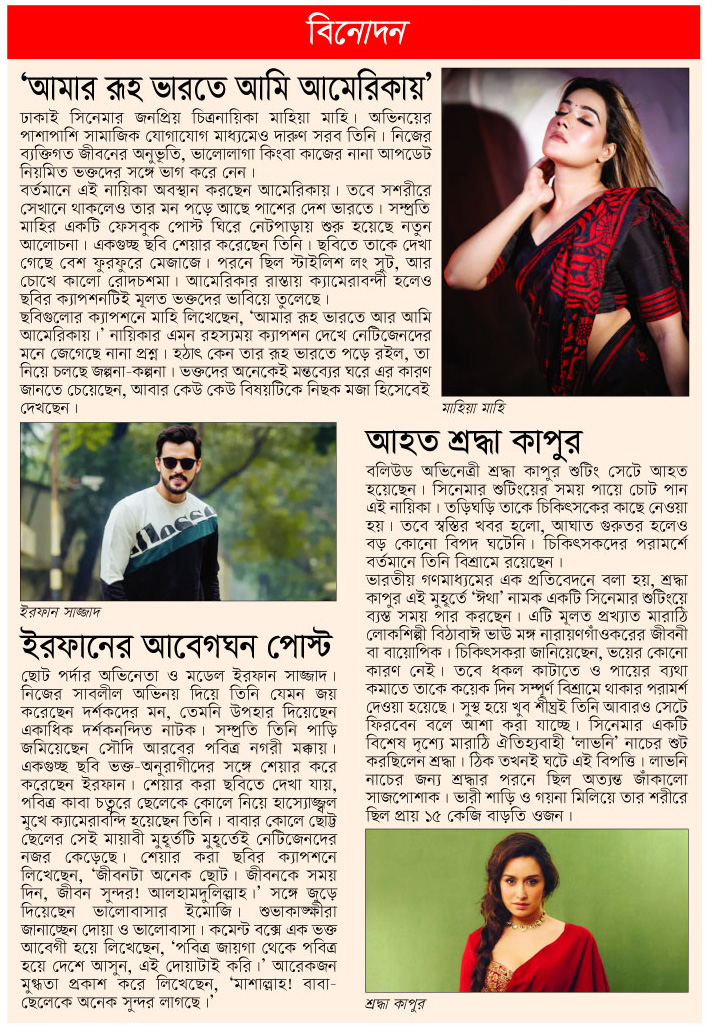 বিনোদন

'আমার রূহ ভারতে আমি আমেরিকায়'

ঢাকাই সিনেমার জনপ্রিয় চিত্রনায়িকা মাহিয়া মাহি। অভিনয়ের পাশাপাশি সামাজিক যোগাযোগ মাধ্যমেও দারুণ সরব তিনি। নিজের ব্যক্তিগত জীবনের অনুভূতি, ভালোলাগা কিংবা কাজের নানা আপডেট নিয়মিত ভক্তদের সঙ্গে ভাগ করে নেন।

বর্তমানে এই নায়িকা অবস্থান করছেন আমেরিকায়। তবে সশরীরে সেখানে থাকলেও তার মন পড়ে আছে পাশের দেশ ভারতে। সম্প্রতি মাহির একটি ফেসবুক পোস্ট ঘিরে নেটপাড়ায় শুরু হয়েছে নতুন আলোচনা। একগুচ্ছ ছবি শেয়ার করেছেন তিনি। ছবিতে তাকে দেখা গেছে বেশ ফুরফুরে মেজাজে। পরনে ছিল স্টাইলিশ লং সুট, আর চোখে কালো রোদচশমা। আমেরিকার রাস্তায় ক্যামেরাবন্দী হলেও ছবির ক্যাপশনটিই মূলত ভক্তদের ভাবিয়ে তুলেছে।

ছবিগুলোর ক্যাপশনে মাহি লিখেছেন, 'আমার রূহ ভারতে আর আমি আমেরিকায়।' নায়িকার এমন রহস্যময় ক্যাপশন দেখে নেটিজেনদের মনে জেগেছে নানা প্রশ্ন। হঠাৎ কেন তার রূহ ভারতে পড়ে রইল, তা নিয়ে চলছে জল্পনা-কল্পনা। ভক্তদের অনেকেই মন্তব্যের ঘরে এর কারণ জানতে চেয়েছেন, আবার কেউ কেউ বিষয়টিকে নিছক মজা হিসেবেই দেখছেন।

মাহিয়া মাহি

ইরফান সাজ্জাদ

ইরফানের আবেগঘন পোস্ট

ছোট পর্দার অভিনেতা ও মডেল ইরফান সাজ্জাদ। নিজের সাবলীল অভিনয় দিয়ে তিনি যেমন জয় করেছেন দর্শকদের মন, তেমনি উপহার দিয়েছেন একাধিক দর্শকনন্দিত নাটক। সম্প্রতি তিনি পাড়ি জমিয়েছেন সৌদি আরবের পবিত্র নগরী মক্কায়। একগুচ্ছ ছবি ভক্ত-অনুরাগীদের সঙ্গে শেয়ার করে করেছেন ইরফান। শেয়ার করা ছবিতে দেখা যায়, পবিত্র কাবা চত্বরে ছেলেকে কোলে নিয়ে হাস্যোজ্জ্বল মুখে ক্যামেরাবন্দি হয়েছেন তিনি। বাবার কোলে ছোট্ট ছেলের সেই মায়াবী মুহূর্তটি মুহূর্তেই নেটিজেনদের নজর কেড়েছে। শেয়ার করা ছবির ক্যাপশনে লিখেছেন, 'জীবনটা অনেক ছোট। জীবনকে সময় দিন, জীবন সুন্দর! আলহামদুলিল্লাহ।' সঙ্গে জুড়ে দিয়েছেন ভালোবাসার ইমোজি। শুভাকাঙ্ক্ষীরা জানাচ্ছেন দোয়া ও ভালোবাসা। কমেন্ট বক্সে এক ভক্ত আবেগী হয়ে লিখেছেন, 'পবিত্র জায়গা থেকে পবিত্র হয়ে দেশে আসুন, এই দোয়াটাই করি।' আরেকজন মুগ্ধতা প্রকাশ করে লিখেছেন, 'মাশাল্লাহ! বাবা-ছেলেকে অনেক সুন্দর লাগছে।'

আহত শ্রদ্ধা কাপুর

বলিউড অভিনেত্রী শ্রদ্ধা কাপুর শুটিং সেটে আহত হয়েছেন। সিনেমার শুটিংয়ের সময় পায়ে চোট পান এই নায়িকা। তড়িঘড়ি তাকে চিকিৎসকের কাছে নেওয়া হয়। তবে স্বস্তির খবর হলো, আঘাত গুরুতর হলেও বড় কোনো বিপদ ঘটেনি। চিকিৎসকদের পরামর্শে বর্তমানে তিনি বিশ্রামে রয়েছেন।

ভারতীয় গণমাধ্যমের এক প্রতিবেদনে বলা হয়, শ্রদ্ধা কাপুর এই মুহূর্তে 'ঈথা' নামক একটি সিনেমার শুটিংয়ে ব্যস্ত সময় পার করছেন। এটি মূলত প্রখ্যাত মারাঠি লোকশিল্পী বিঠাবাঈ ভাউ মঙ্গ নারায়ণগাঁওকরের জীবনী বা বায়োপিক। চিকিৎসকরা জানিয়েছেন, ভয়ের কোনো কারণ নেই। তবে ধকল কাটাতে ও পায়ের ব্যথা কমাতে তাকে কয়েক দিন সম্পূর্ণ বিশ্রামে থাকার পরামর্শ দেওয়া হয়েছে। সুস্থ হয়ে খুব শীঘ্রই তিনি আবারও সেটে ফিরবেন বলে আশা করা যাচ্ছে। সিনেমার একটি বিশেষ দৃশ্যে মারাঠি ঐতিহ্যবাহী 'লাভনি' নাচের শুট করছিলেন শ্রদ্ধা। ঠিক তখনই ঘটে এই বিপত্তি। লাভনি নাচের জন্য শ্রদ্ধার পরনে ছিল অত্যন্ত জাঁকালো সাজপোশাক। ভারী শাড়ি ও গয়না মিলিয়ে তার শরীরে ছিল প্রায় ১৫ কেজি বাড়তি ওজন।

শ্রদ্ধা কাপুর